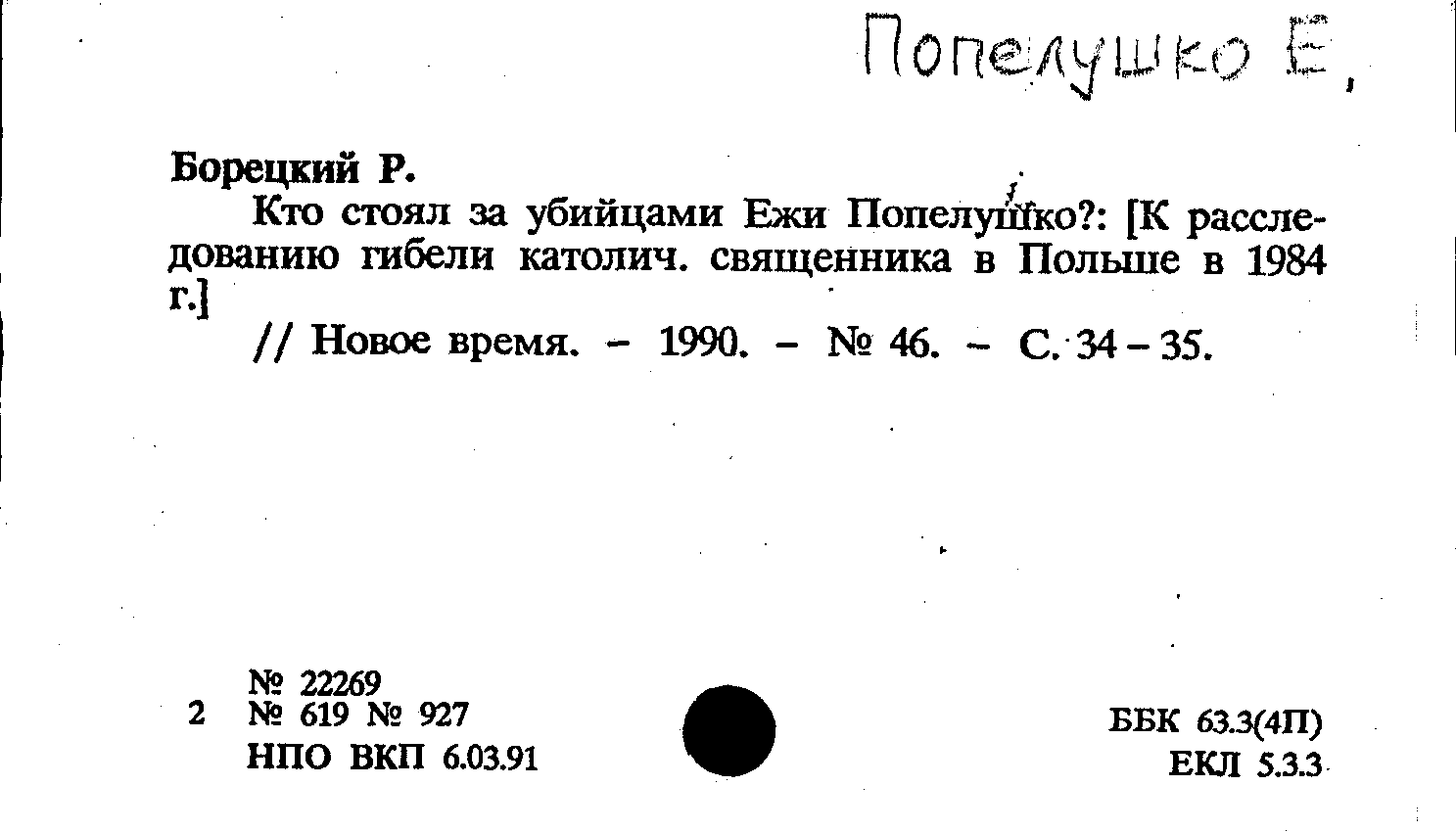 Попелушко Е,

Борецкий Р.

Кто стоял за убийцами Ежи Попелушко?: [К расследованию гибели католич. священника в Польше в 1984 г.]

// Новое время. - 1990. - № 46. - С. 34-35.

№ 22269
2 № 619 № 927
НПО ВКП 6.03.91

ББК 63.3(4П)
ЕКЛ 5.3.3